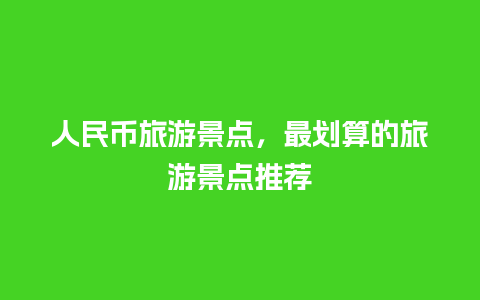 人民币旅游景点，最划算的旅游景点推荐